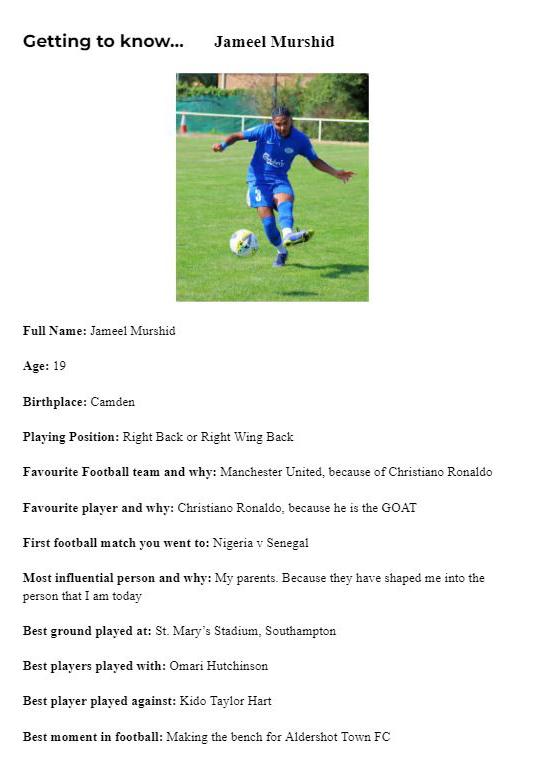 Getting to know... Jameel Murshid

Full Name: Jameel Murshid

Age: 19

Birthplace: Camden

Playing Position: Right Back or Right Wing Back

Favourite Football team and why: Manchester United, because of Christiano Ronaldo

Favourite player and why: Christiano Ronaldo, because he is the GOAT

First football match you went to: Nigeria v Senegal

Most influential person and why: My parents. Because they have shaped me into the person that I am today

Best ground played at: St. Mary's Stadium, Southampton

Best players played with: Omari Hutchinson

Best player played against: Kido Taylor Hart

Best moment in football: Making the bench for Aldershot Town FC